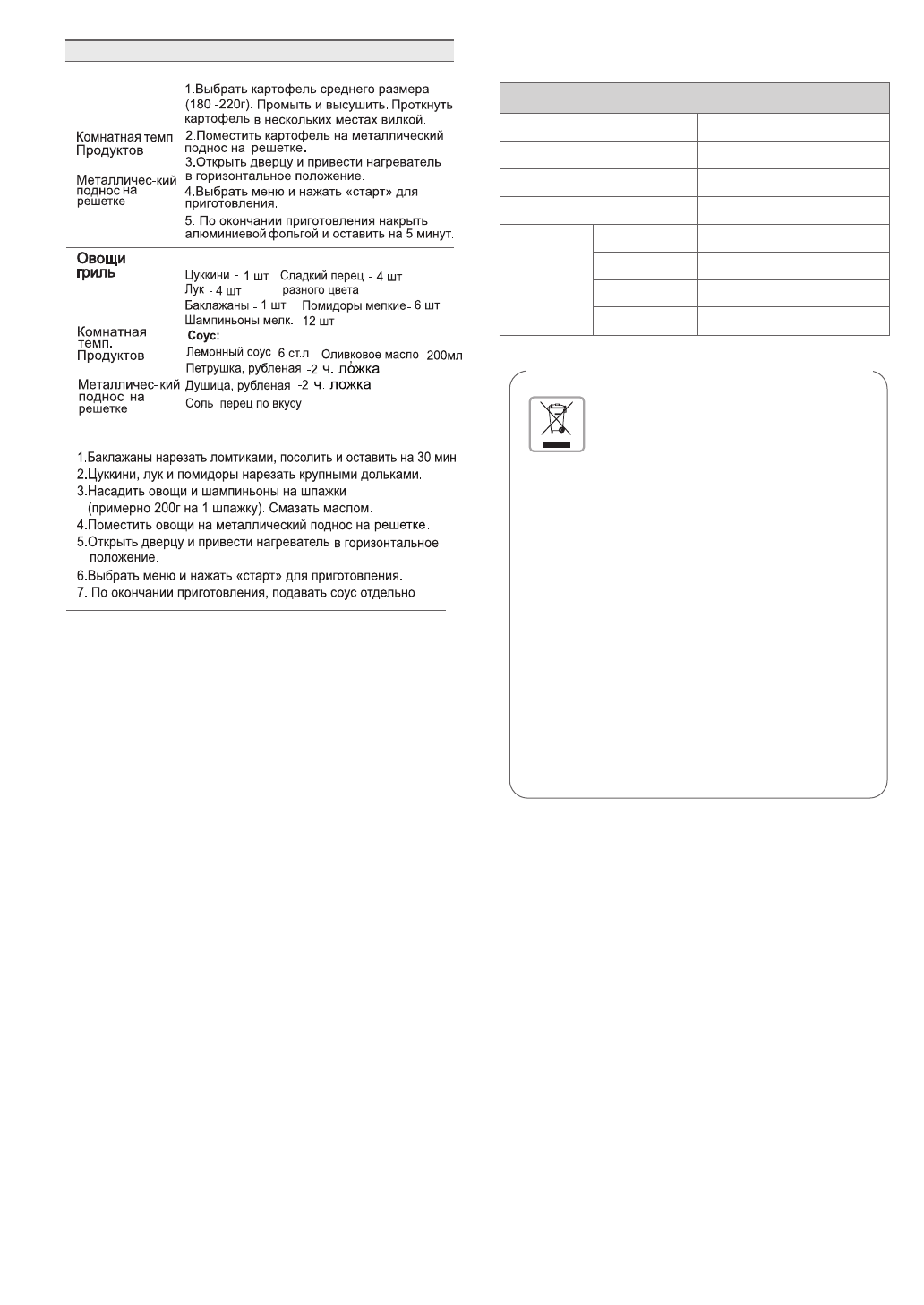 Комнатная темп. Продуктов

Металличес-кий поднос на решетке

1.Выбрать картофель среднего размера (180 -220г). Промыть и высушить. Проткнуть картофель в нескольких местах вилкой.
2.Поместить картофель на металлический поднос на решетке.
3.Открыть дверцу и привести нагреватель в горизонтальное положение.
4.Выбрать меню и нажать «старт» для приготовления.
5. По окончании приготовления накрыть алюминиевой фольгой и оставить на 5 минут.

Овощи гриль

Комнатная темп. Продуктов

Металличес-кий поднос на решетке

Цуккини - 1 шт Сладкий перец - 4 шт
Лук - 4 шт разного цвета
Баклажаны - 1 шт Помидоры мелкие- 6 шт
Шампиньоны мелк. -12 шт
Соус:
Лемонный соус 6 ст.л Оливковое масло -200мл
Петрушка, рубленая -2 ч. ложка
Душица, рубленая -2 ч. ложка
Соль перец по вкусу

1.Баклажаны нарезать ломтиками, посолить и оставить на 30 мин
2.Цуккини, лук и помидоры нарезать крупными дольками.
3.Насадить овощи и шампиньоны на шпажки (примерно 200г на 1 шпажку). Смазать маслом.
4.Поместить овощи на металлический поднос на решетке.
5.Открыть дверцу и привести нагреватель в горизонтальное положение.
6.Выбрать меню и нажать «старт» для приготовления.
7. По окончании приготовления, подавать соус отдельно